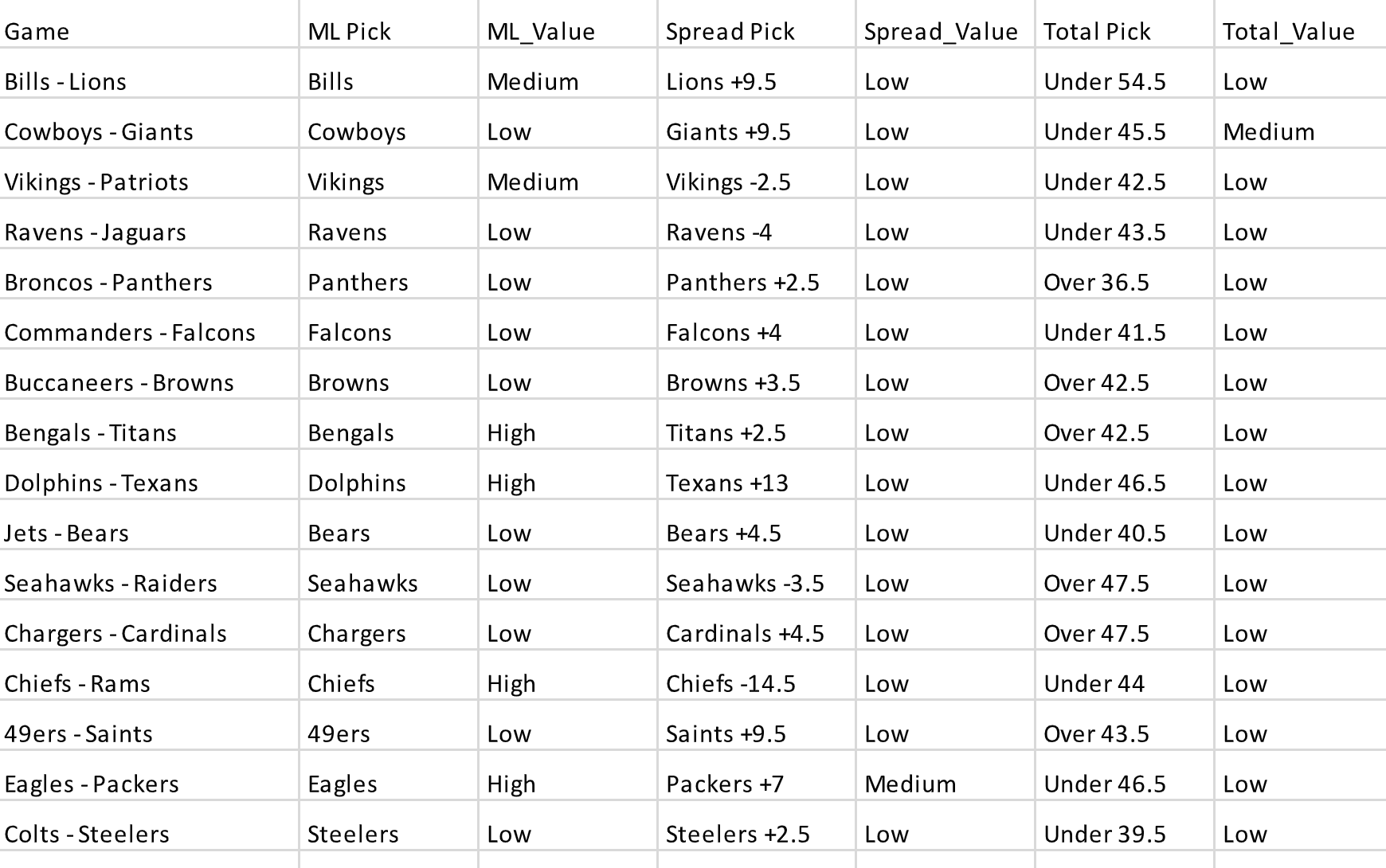 | Game | ML Pick | ML_Value | Spread Pick | Spread_Value | Total Pick | Total_Value |
|---|---|---|---|---|---|---|
| Bills - Lions | Bills | Medium | Lions +9.5 | Low | Under 54.5 | Low |
| Cowboys - Giants | Cowboys | Low | Giants +9.5 | Low | Under 45.5 | Medium |
| Vikings - Patriots | Vikings | Medium | Vikings -2.5 | Low | Under 42.5 | Low |
| Ravens - Jaguars | Ravens | Low | Ravens -4 | Low | Under 43.5 | Low |
| Broncos - Panthers | Panthers | Low | Panthers +2.5 | Low | Over 36.5 | Low |
| Commanders - Falcons | Falcons | Low | Falcons +4 | Low | Under 41.5 | Low |
| Buccaneers - Browns | Browns | Low | Browns +3.5 | Low | Over 42.5 | Low |
| Bengals - Titans | Bengals | High | Titans +2.5 | Low | Over 42.5 | Low |
| Dolphins - Texans | Dolphins | High | Texans +13 | Low | Under 46.5 | Low |
| Jets - Bears | Bears | Low | Bears +4.5 | Low | Under 40.5 | Low |
| Seahawks - Raiders | Seahawks | Low | Seahawks -3.5 | Low | Over 47.5 | Low |
| Chargers - Cardinals | Chargers | Low | Cardinals +4.5 | Low | Over 47.5 | Low |
| Chiefs - Rams | Chiefs | High | Chiefs -14.5 | Low | Under 44 | Low |
| 49ers - Saints | 49ers | Low | Saints +9.5 | Low | Over 43.5 | Low |
| Eagles - Packers | Eagles | High | Packers +7 | Medium | Under 46.5 | Low |
| Colts - Steelers | Steelers | Low | Steelers +2.5 | Low | Under 39.5 | Low |